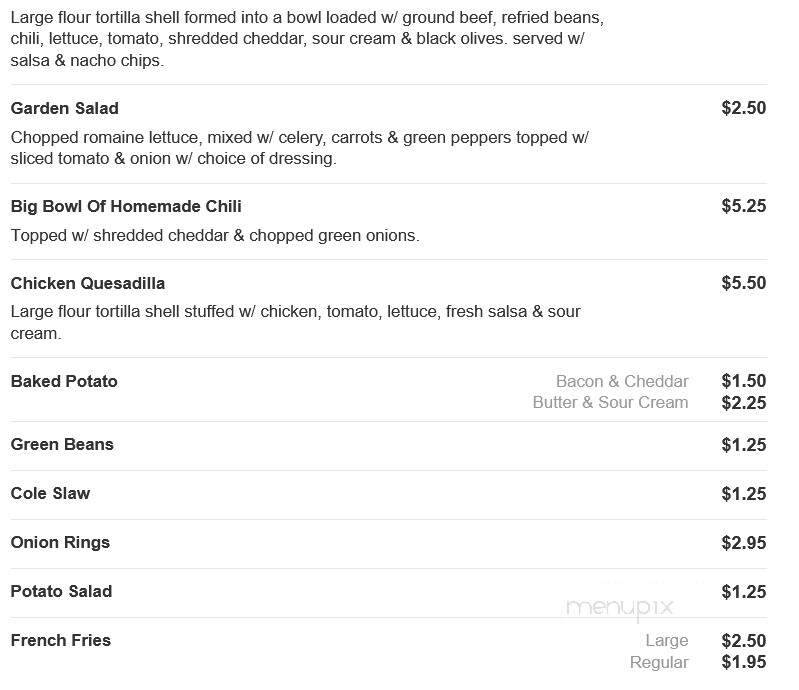 Large flour tortilla shell formed into a bowl loaded w/ ground beef, refried beans, chili, lettuce, tomato, shredded cheddar, sour cream & black olives. served w/ salsa & nacho chips.

Garden Salad $2.50
Chopped romaine lettuce, mixed w/ celery, carrots & green peppers topped w/ sliced tomato & onion w/ choice of dressing.

Big Bowl Of Homemade Chili $5.25
Topped w/ shredded cheddar & chopped green onions.

Chicken Quesadilla $5.50
Large flour tortilla shell stuffed w/ chicken, tomato, lettuce, fresh salsa & sour cream.

Baked Potato
Bacon & Cheddar $1.50
Butter & Sour Cream $2.25

Green Beans $1.25

Cole Slaw $1.25

Onion Rings $2.95

Potato Salad $1.25

menupix

French Fries
Large $2.50
Regular $1.95